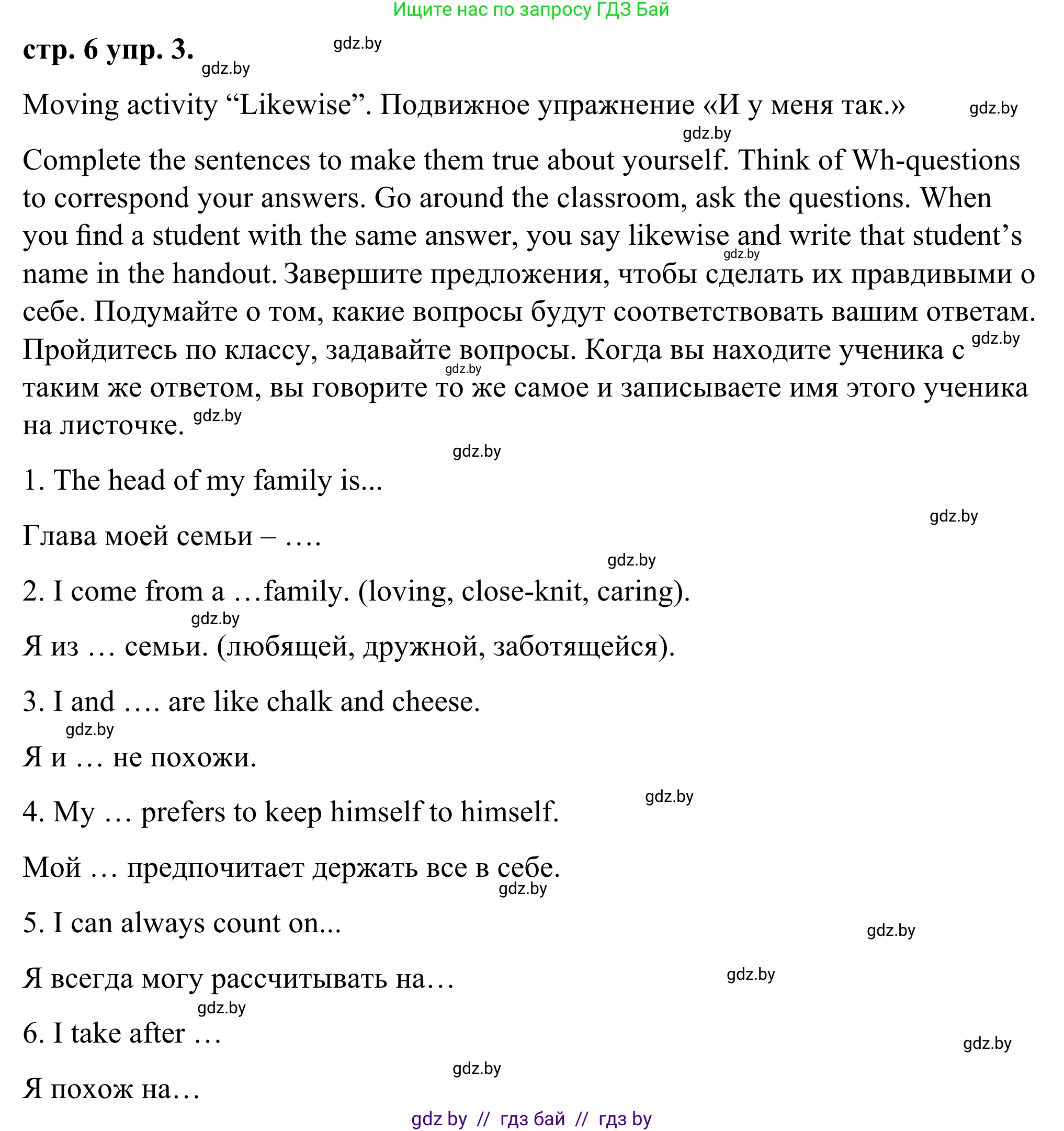 Ищите нас по запросу ГДЗ Бай

стр. 6 упр. 3. gdz.by gdz.by

Moving activity “Likewise”. Подвижное упражнение «И у меня так.» gdz.by

gdz.by

Complete the sentences to make them true about yourself. Think of Wh-questions to correspond your answers. Go around the classroom, ask the questions. When you find a student with the same answer, you say likewise and write that student’s name in the handout. Завершите предложения, чтобы сделать их правдивыми о себе. Подумайте о том, какие вопросы будут соответствовать вашим ответам. Пройдитесь по классу, задавайте вопросы. Когда вы находите ученика с таким же ответом, вы говорите то же самое и записываете имя этого ученика на листочке. gdz.by gdz.by gdz.by gdz.by

gdz.by

1. The head of my family is...

gdz.by

Глава моей семьи – ….

gdz.by

2. I come from a …family. (loving, close-knit, caring).

gdz.by

Я из … семьи. (любящей, дружной, заботящейся).

3. I and …. are like chalk and cheese.

gdz.by

Я и … не похожи.

gdz.by

4. My … prefers to keep himself to himself.

Мой … предпочитает держать все в себе.

gdz.by

5. I can always count on...

gdz.by

Я всегда могу рассчитывать на…

gdz.by

gdz.by

6. I take after …

gdz.by

gdz.by

Я похож на…

gdz by // гдз бай // гдз by